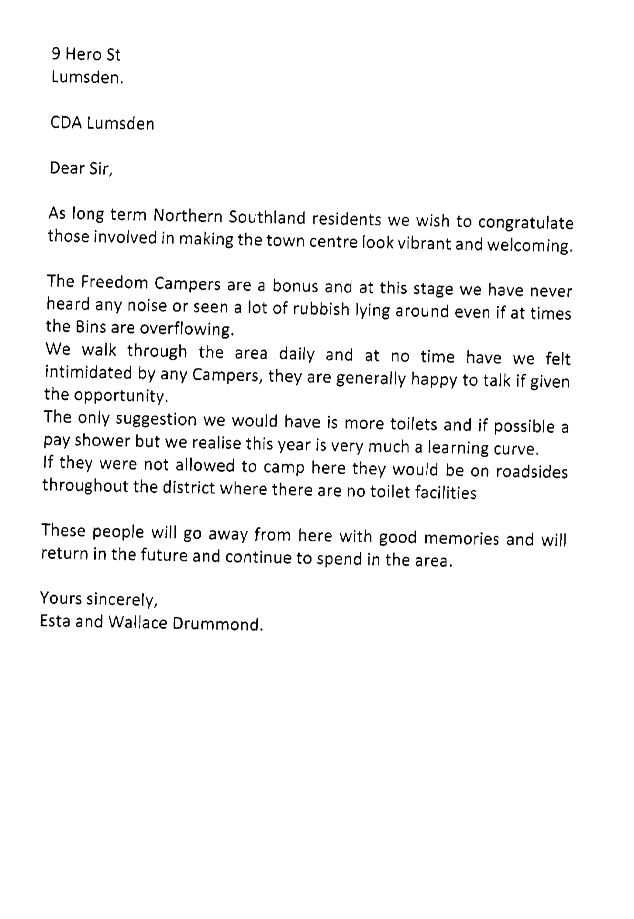 9 Hero St
Lumsden.

CDA Lumsden

Dear Sir,

As long term Northern Southland residents we wish to congratulate those involved in making the town centre look vibrant and welcoming.

The Freedom Campers are a bonus and at this stage we have never heard any noise or seen a lot of rubbish lying around even if at times the Bins are overflowing.
We walk through the area daily and at no time have we felt intimidated by any Campers, they are generally happy to talk if given the opportunity.
The only suggestion we would have is more toilets and if possible a pay shower but we realise this year is very much a learning curve.
If they were not allowed to camp here they would be on roadsides throughout the district where there are no toilet facilities

These people will go away from here with good memories and will return in the future and continue to spend in the area.

Yours sincerely,
Esta and Wallace Drummond.